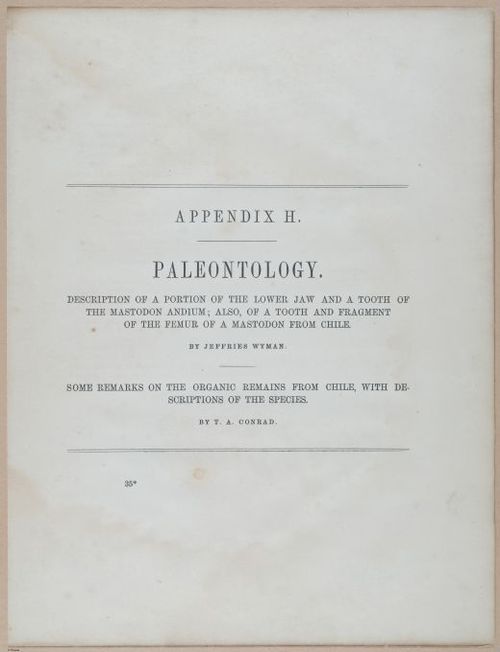 APPENDIX H.

PALEONTOLOGY.

DESCRIPTION OF A PORTION OF THE LOWER JAW AND A TOOTH OF THE MASTODON ANDIUM; ALSO, OF A TOOTH AND FRAGMENT OF THE FEMUR OF A MASTODON FROM CHILE.

BY JEFFRIES WYMAN.

SOME REMARKS ON THE ORGANIC REMAINS FROM CHILE, WITH DESCRIPTIONS OF THE SPECIES.

BY T. A. CONRAD.

35*